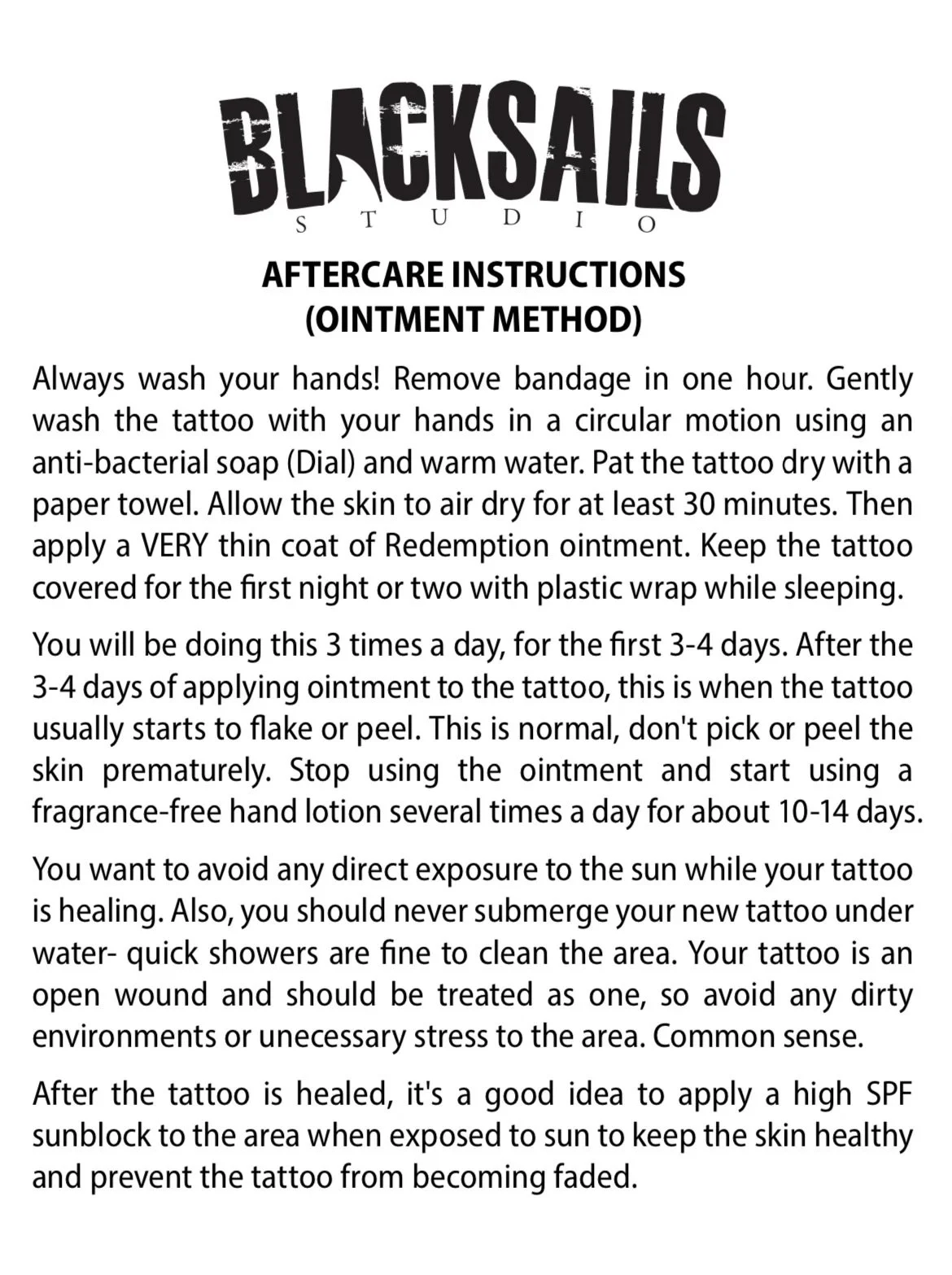 BLACKSAILS
STUDIO

AFTERCARE INSTRUCTIONS
(OINTMENT METHOD)

Always wash your hands! Remove bandage in one hour. Gently wash the tattoo with your hands in a circular motion using an anti-bacterial soap (Dial) and warm water. Pat the tattoo dry with a paper towel. Allow the skin to air dry for at least 30 minutes. Then apply a VERY thin coat of Redemption ointment. Keep the tattoo covered for the first night or two with plastic wrap while sleeping.

You will be doing this 3 times a day, for the first 3-4 days. After the 3-4 days of applying ointment to the tattoo, this is when the tattoo usually starts to flake or peel. This is normal, don't pick or peel the skin prematurely. Stop using the ointment and start using a fragrance-free hand lotion several times a day for about 10-14 days.

You want to avoid any direct exposure to the sun while your tattoo is healing. Also, you should never submerge your new tattoo under water- quick showers are fine to clean the area. Your tattoo is an open wound and should be treated as one, so avoid any dirty environments or unecessary stress to the area. Common sense.

After the tattoo is healed, it's a good idea to apply a high SPF sunblock to the area when exposed to sun to keep the skin healthy and prevent the tattoo from becoming faded.